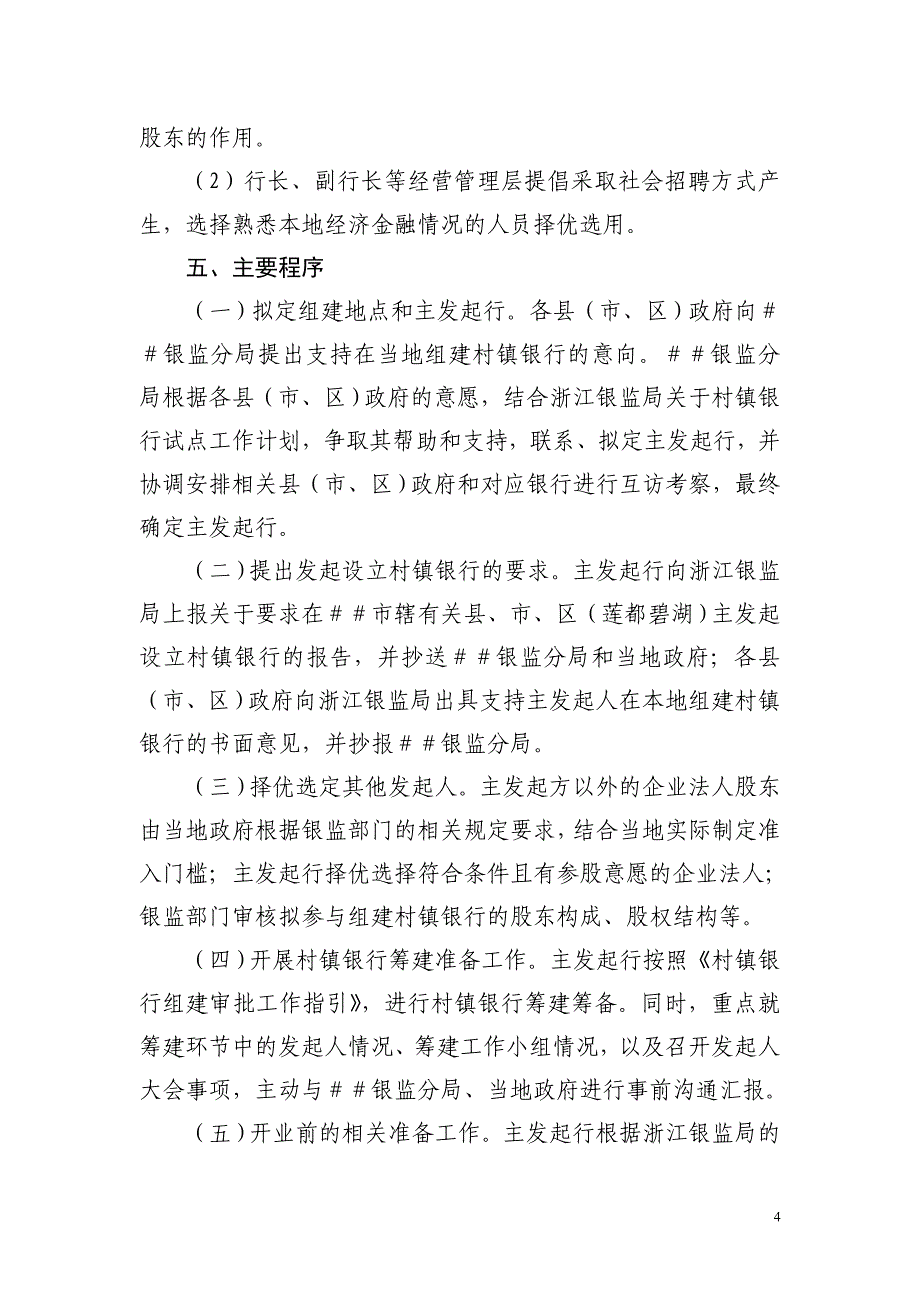 股东的作用。

（2）行长、副行长等经营管理层提倡采取社会招聘方式产生，选择熟悉本地经济金融情况的人员择优选用。

五、主要程序

（一）拟定组建地点和主发起行。各县（市、区）政府向##银监分局提出支持在当地组建村镇银行的意向。##银监分局根据各县（市、区）政府的意愿，结合浙江银监局关于村镇银行试点工作计划，争取其帮助和支持，联系、拟定主发起行，并协调安排相关县（市、区）政府和对应银行进行互访考察，最终确定主发起行。

（二）提出发起设立村镇银行的要求。主发起行向浙江银监局上报关于要求在##市辖有关县、市、区（莲都碧湖）主发起设立村镇银行的报告，并抄送##银监分局和当地政府；各县（市、区）政府向浙江银监局出具支持主发起人在本地组建村镇银行的书面意见，并抄报##银监分局。

（三）择优选定其他发起人。主发起方以外的企业法人股东由当地政府根据银监部门的相关规定要求，结合当地实际制定准入门槛；主发起行择优选择符合条件且有参股意愿的企业法人；银监部门审核拟参与组建村镇银行的股东构成、股权结构等。

（四）开展村镇银行筹建准备工作。主发起行按照《村镇银行组建审批工作指引》，进行村镇银行筹建筹备。同时，重点就筹建环节中的发起人情况、筹建工作小组情况，以及召开发起人大会事项，主动与##银监分局、当地政府进行事前沟通汇报。

（五）开业前的相关准备工作。主发起行根据浙江银监局的

4